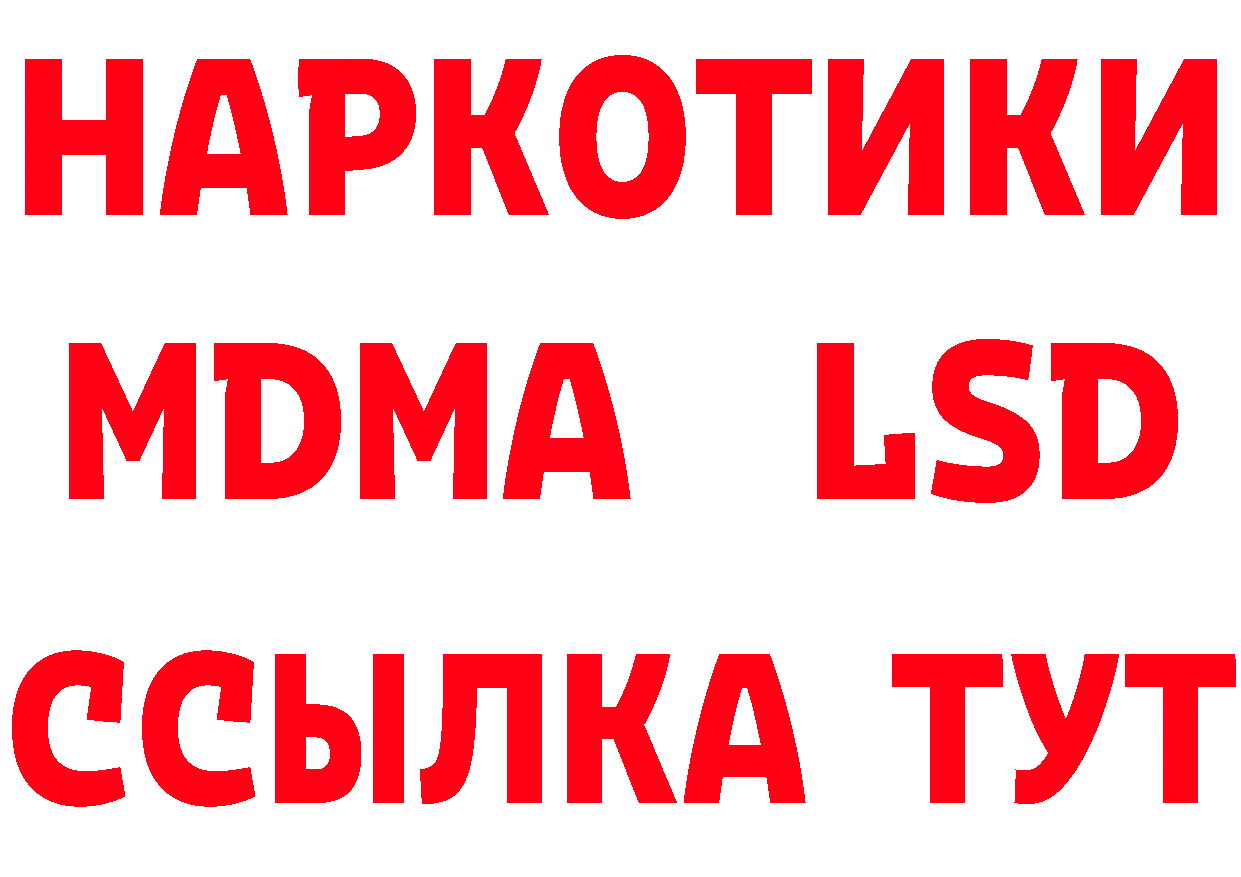 НАРКОТИКИ
MDMA LSD
ССЫЛКА ТУТ